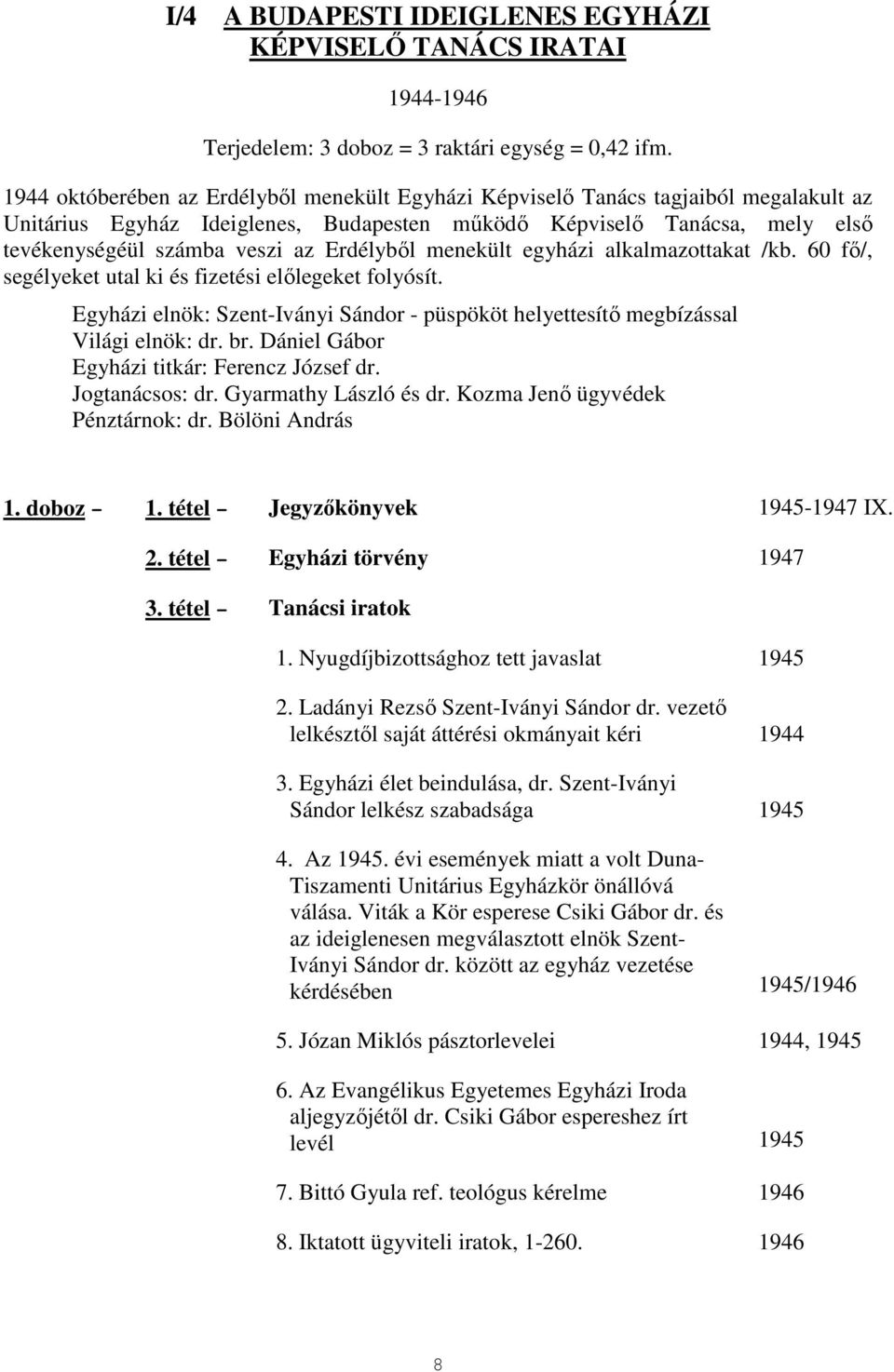 I/4 A BUDAPESTI IDEIGLENES EGYHÁZI KÉPVISELŐ TANÁCS IRATAI

1944-1946

Terjedelem: 3 doboz = 3 raktári egység = 0,42 ifm.

1944 októberében az Erdélyből menekült Egyházi Képviselő Tanács tagjaiból megalakult az Unitárius Egyház Ideiglenes, Budapesten működő Képviselő Tanácsa, mely első tevékenységéül számba veszi az Erdélyből menekült egyházi alkalmazottakat /kb. 60 fő/, segélyeket utal ki és fizetési előlegeket folyósít.

Egyházi elnök: Szent-Iványi Sándor - püspököt helyettesítő megbízással
Világi elnök: dr. br. Dániel Gábor
Egyházi titkár: Ferencz József dr.
Jogtanácsos: dr. Gyarmathy László és dr. Kozma Jenő ügyvédek
Pénztárnok: dr. Bölöni András

1. doboz – 1. tétel – Jegyzőkönyvek 1945-1947 IX.

2. tétel – Egyházi törvény 1947

3. tétel – Tanácsi iratok

1. Nyugdíjbizottsághoz tett javaslat 1945

2. Ladányi Rezső Szent-Iványi Sándor dr. vezető lelkésztől saját áttérési okmányait kéri 1944

3. Egyházi élet beindulása, dr. Szent-Iványi Sándor lelkész szabadsága 1945

4. Az 1945. évi események miatt a volt Duna-Tiszamenti Unitárius Egyházkör önállóvá válása. Viták a Kör esperese Csiki Gábor dr. és az ideiglenesen megválasztott elnök Szent-Iványi Sándor dr. között az egyház vezetése kérdésében 1945/1946

5. Józan Miklós pásztorlevelei 1944, 1945

6. Az Evangélikus Egyetemes Egyházi Iroda aljegyzőjétől dr. Csiki Gábor espereshez írt levél 1945

7. Bittó Gyula ref. teológus kérelme 1946

8. Iktatott ügyviteli iratok, 1-260. 1946

8